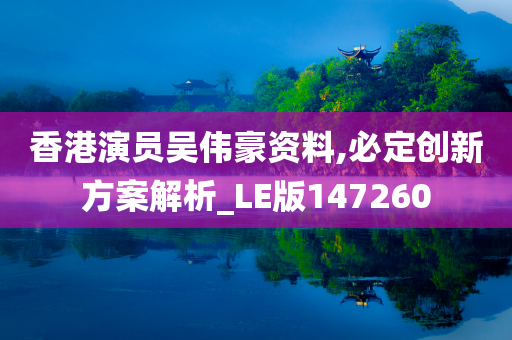 香港演员吴伟豪资料,必定创新方案解析_LE版147260